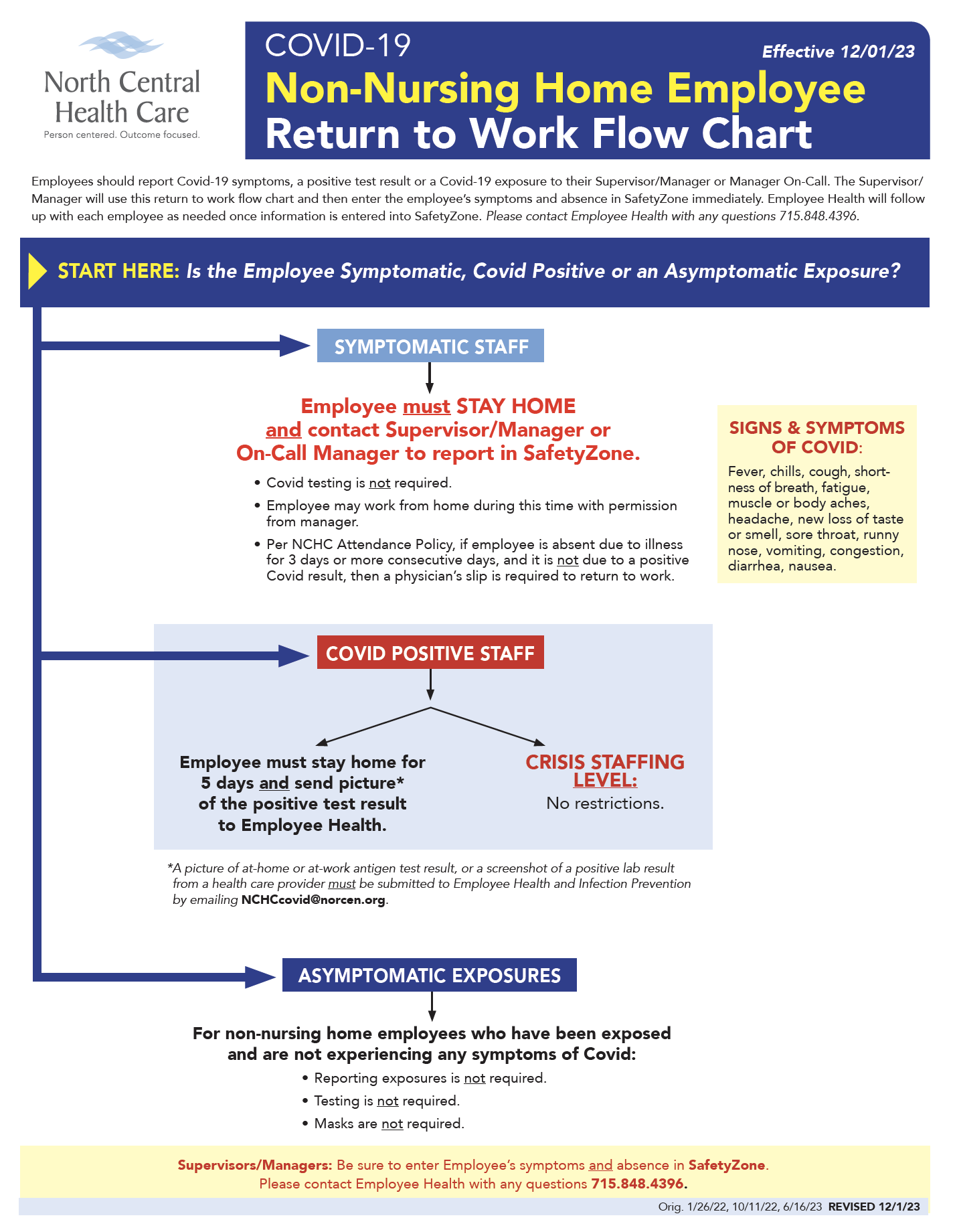 North Central Health Care
Person centered. Outcome focused.

COVID-19
Effective 12/01/23
Non-Nursing Home Employee Return to Work Flow Chart

Employees should report Covid-19 symptoms, a positive test result or a Covid-19 exposure to their Supervisor/Manager or Manager On-Call. The Supervisor/Manager will use this return to work flow chart and then enter the employee's symptoms and absence in SafetyZone immediately. Employee Health will follow up with each employee as needed once information is entered into SafetyZone. Please contact Employee Health with any questions 715.848.4396.

START HERE: Is the Employee Symptomatic, Covid Positive or an Asymptomatic Exposure?

SYMPTOMATIC STAFF

Employee must STAY HOME and contact Supervisor/Manager or On-Call Manager to report in SafetyZone.

• Covid testing is not required.
• Employee may work from home during this time with permission from manager.
• Per NCHC Attendance Policy, if employee is absent due to illness for 3 days or more consecutive days, and it is not due to a positive Covid result, then a physician's slip is required to return to work.

SIGNS & SYMPTOMS OF COVID:
Fever, chills, cough, shortness of breath, fatigue, muscle or body aches, headache, new loss of taste or smell, sore throat, runny nose, vomiting, congestion, diarrhea, nausea.

COVID POSITIVE STAFF

Employee must stay home for 5 days and send picture* of the positive test result to Employee Health.

CRISIS STAFFING LEVEL:
No restrictions.

*A picture of at-home or at-work antigen test result, or a screenshot of a positive lab result from a health care provider must be submitted to Employee Health and Infection Prevention by emailing NCHCcovid@norcen.org.

ASYMPTOMATIC EXPOSURES

For non-nursing home employees who have been exposed and are not experiencing any symptoms of Covid:
• Reporting exposures is not required.
• Testing is not required.
• Masks are not required.

Supervisors/Managers: Be sure to enter Employee's symptoms and absence in SafetyZone.
Please contact Employee Health with any questions 715.848.4396.

Orig. 1/26/22, 10/11/22, 6/16/23 REVISED 12/1/23